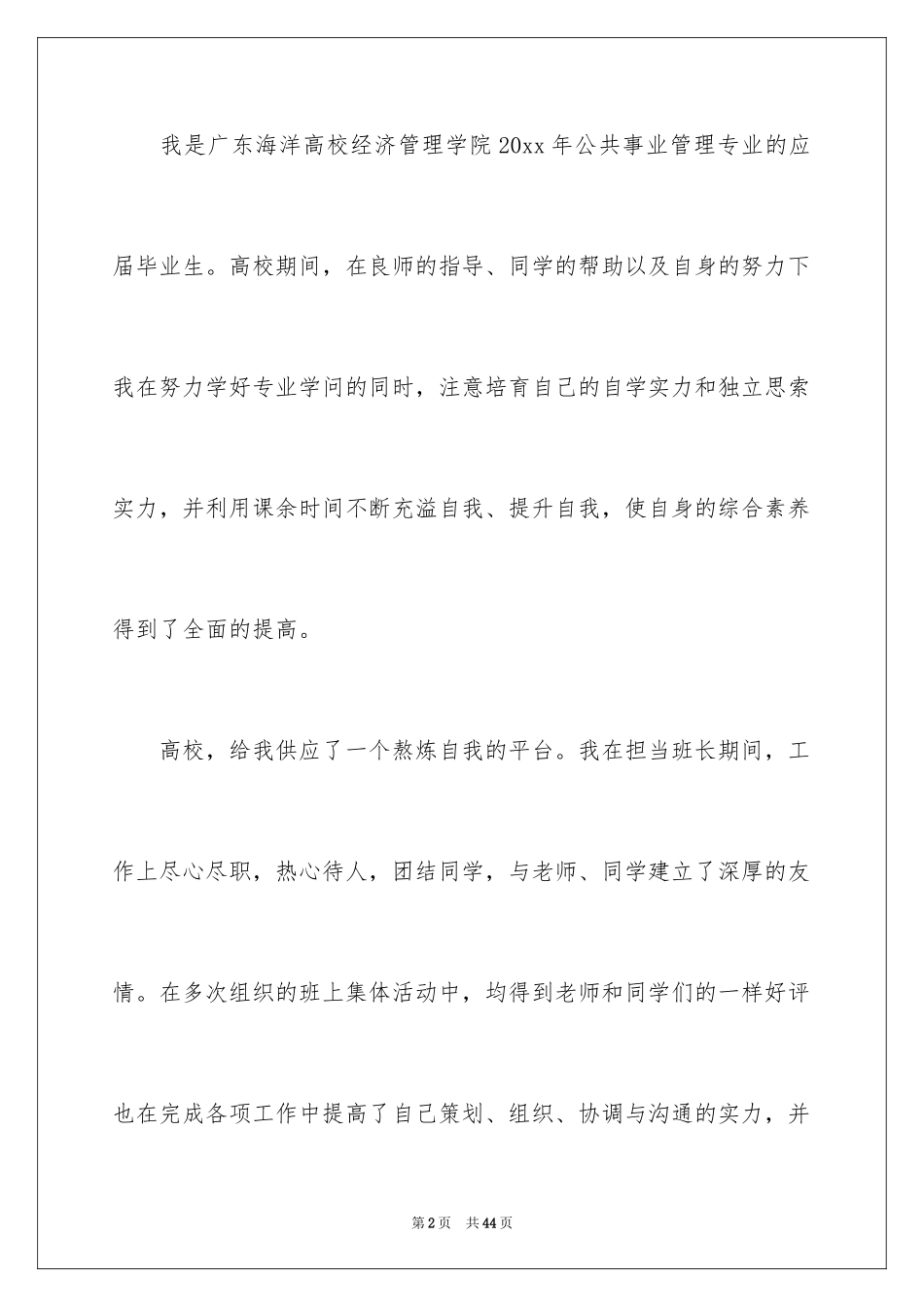 我是广东海洋高校经济管理学院20xx年公共事业管理专业的应届毕业生。高校期间，在良师的指导、同学的帮助以及自身的努力下我在努力学好专业学问的同时，注意培育自己的自学实力和独立思索实力，并利用课余时间不断充溢自我、提升自我，使自身的综合素养得到了全面的提高。

高校，给我供应了一个熬炼自我的平台。我在担当班长期间，工作上尽心尽职，热心待人，团结同学，与老师、同学建立了深厚的友情。在多次组织的班上集体活动中，均得到老师和同学们的一样好评也在完成各项工作中提高了自己策划、组织、协调与沟通的实力，并

第2页 共44页